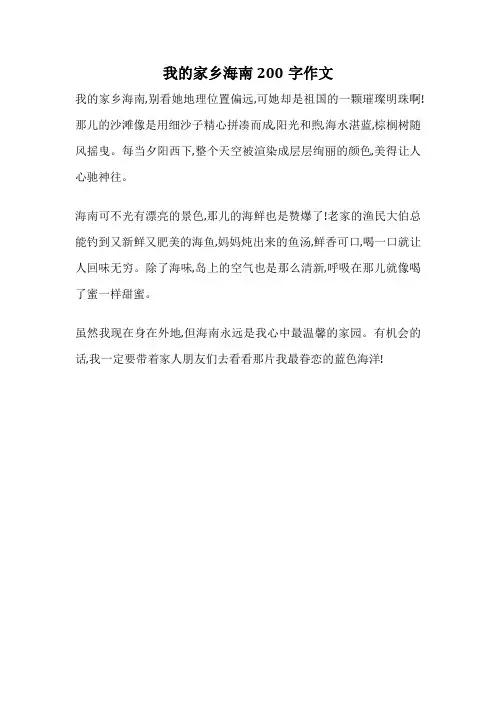 我的家乡海南 200 字作文

我的家乡海南,别看她地理位置偏远,可她却是祖国的一颗璀璨明珠啊!那儿的沙滩像是用细沙子精心拼凑而成,阳光和煦,海水湛蓝,棕榈树随风摇曳。每当夕阳西下,整个天空被渲染成层层绚丽的颜色,美得让人心驰神往。

海南可不光有漂亮的景色,那儿的海鲜也是赞爆了!老家的渔民大伯总能钓到又新鲜又肥美的海鱼,妈妈炖出来的鱼汤,鲜香可口,喝一口就让人回味无穷。除了海味,岛上的空气也是那么清新,呼吸在那儿就像喝了蜜一样甜蜜。

虽然我现在身在外地,但海南永远是我心中最温馨的家园。有机会的话,我一定要带着家人朋友们去看看那片我最眷恋的蓝色海洋!